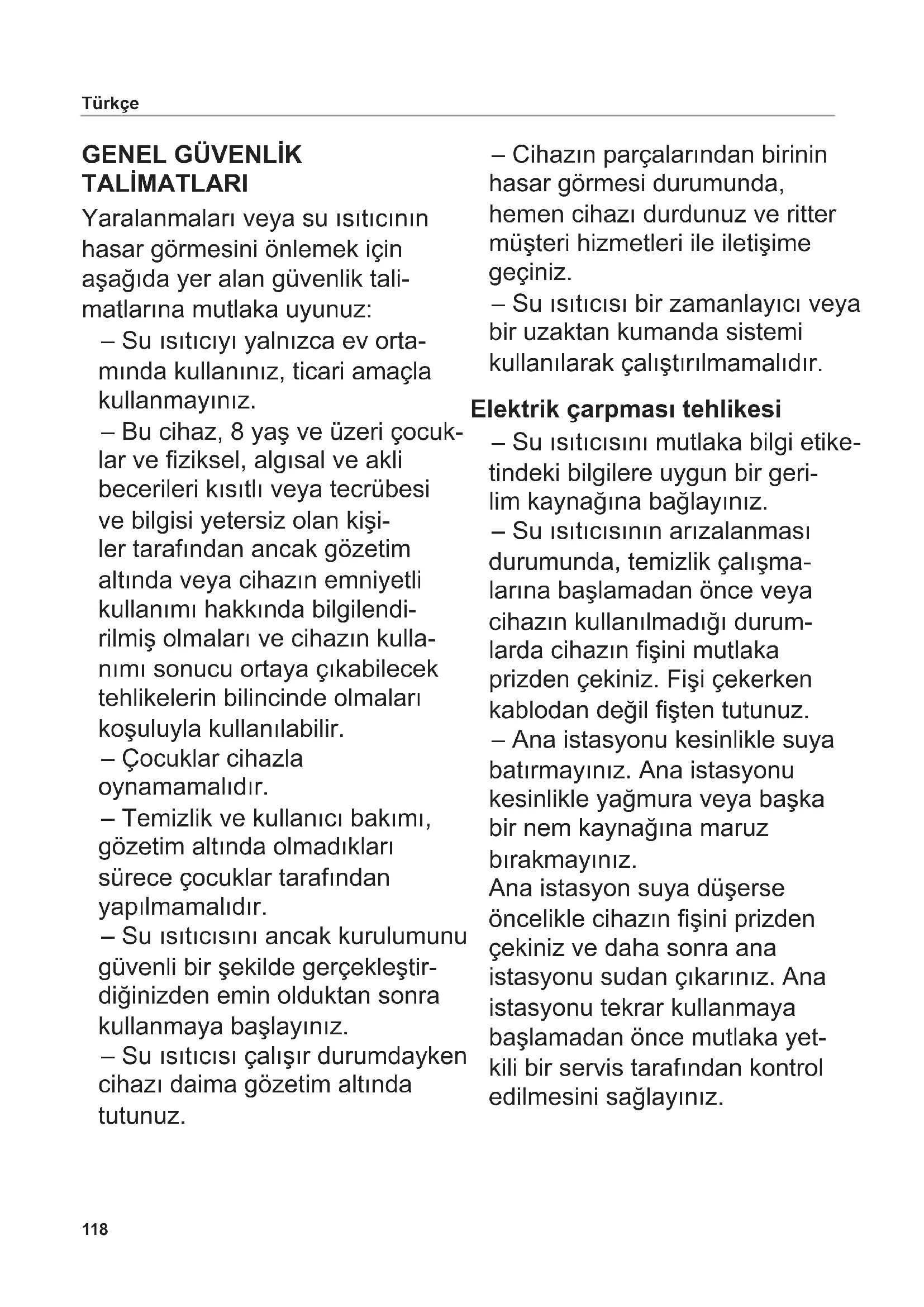 Türkçe

GENEL GÜVENLİK TALİMATLARI

Yaralanmaları veya su ısıtıcının hasar görmesini önlemek için aşağıda yer alan güvenlik talimatlarına mutlaka uyunuz:

– Su ısıtıcıyı yalnızca ev ortamında kullanınız, ticari amaçla kullanmayınız.

– Bu cihaz, 8 yaş ve üzeri çocuklar ve fiziksel, algısal ve akli becerileri kısıtlı veya tecrübesi ve bilgisi yetersiz olan kişiler tarafından ancak gözetim altında veya cihazın emniyetli kullanımı hakkında bilgilendirilmiş olmaları ve cihazın kullanımı sonucu ortaya çıkabilecek tehlikelerin bilincinde olmaları koşuluyla kullanılabilir.

– Çocuklar cihazla oynamamalıdır.

– Temizlik ve kullanıcı bakımı, gözetim altında olmadıkları sürece çocuklar tarafından yapılmamalıdır.

– Su ısıtıcısını ancak kurulumunu güvenli bir şekilde gerçekleştirdiğinizden emin olduktan sonra kullanmaya başlayınız.

– Su ısıtıcısı çalışır durumdayken cihazı daima gözetim altında tutunuz.

– Cihazın parçalarından birinin hasar görmesi durumunda, hemen cihazı durdunuz ve ritter müşteri hizmetleri ile iletişime geçiniz.

– Su ısıtıcısı bir zamanlayıcı veya bir uzaktan kumanda sistemi kullanılarak çalıştırılmamalıdır.

Elektrik çarpması tehlikesi

– Su ısıtıcısını mutlaka bilgi etiketindeki bilgilere uygun bir gerilim kaynağına bağlayınız.

– Su ısıtıcısının arızalanması durumunda, temizlik çalışmalarına başlamadan önce veya cihazın kullanılmadığı durumlarda cihazın fişini mutlaka prizden çekiniz. Fişi çekerken kablodan değil fişten tutunuz.

– Ana istasyonu kesinlikle suya batırmayınız. Ana istasyonu kesinlikle yağmura veya başka bir nem kaynağına maruz bırakmayınız.

Ana istasyon suya düşerse öncelikle cihazın fişini prizden çekiniz ve daha sonra ana istasyonu sudan çıkarınız. Ana istasyonu tekrar kullanmaya başlamadan önce mutlaka yetkili bir servis tarafından kontrol edilmesini sağlayınız.

118